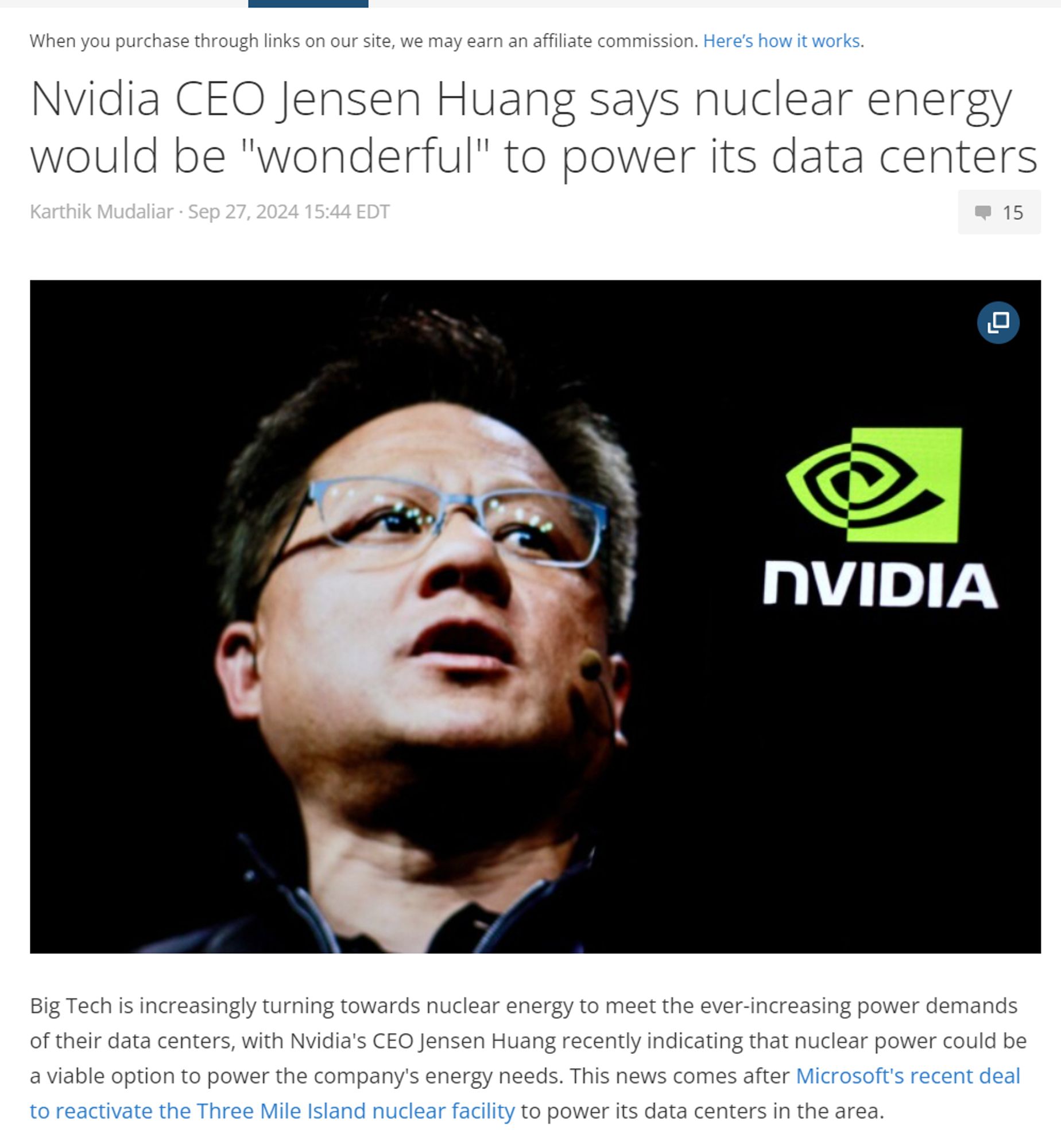 When you purchase through links on our site, we may earn an affiliate commission. Here's how it works.

Nvidia CEO Jensen Huang says nuclear energy would be "wonderful" to power its data centers

Karthik Mudaliar · Sep 27, 2024 15:44 EDT

15

NVIDIA

Big Tech is increasingly turning towards nuclear energy to meet the ever-increasing power demands of their data centers, with Nvidia's CEO Jensen Huang recently indicating that nuclear power could be a viable option to power the company's energy needs. This news comes after Microsoft's recent deal to reactivate the Three Mile Island nuclear facility to power its data centers in the area.